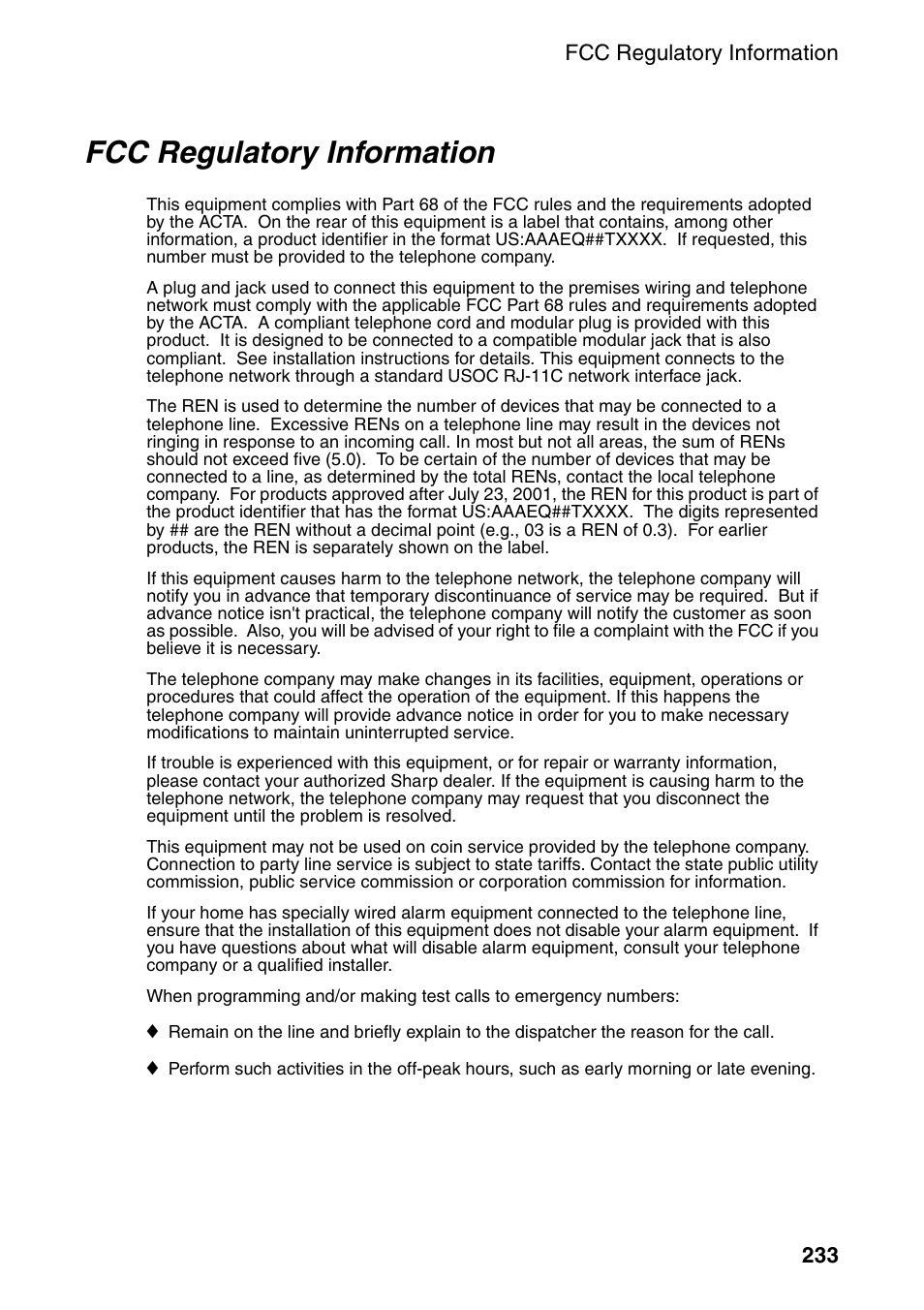 FCC Regulatory Information

FCC Regulatory Information

This equipment complies with Part 68 of the FCC rules and the requirements adopted by the ACTA. On the rear of this equipment is a label that contains, among other information, a product identifier in the format US:AAAEQ##TXXXX. If requested, this number must be provided to the telephone company.

A plug and jack used to connect this equipment to the premises wiring and telephone network must comply with the applicable FCC Part 68 rules and requirements adopted by the ACTA. A compliant telephone cord and modular plug is provided with this product. It is designed to be connected to a compatible modular jack that is also compliant. See installation instructions for details. This equipment connects to the telephone network through a standard USOC RJ-11C network interface jack.

The REN is used to determine the number of devices that may be connected to a telephone line. Excessive RENs on a telephone line may result in the devices not ringing in response to an incoming call. In most but not all areas, the sum of RENs should not exceed five (5.0). To be certain of the number of devices that may be connected to a line, as determined by the total RENs, contact the local telephone company. For products approved after July 23, 2001, the REN for this product is part of the product identifier that has the format US:AAAEQ##TXXXX. The digits represented by ## are the REN without a decimal point (e.g., 03 is a REN of 0.3). For earlier products, the REN is separately shown on the label.

If this equipment causes harm to the telephone network, the telephone company will notify you in advance that temporary discontinuance of service may be required. But if advance notice isn't practical, the telephone company will notify the customer as soon as possible. Also, you will be advised of your right to file a complaint with the FCC if you believe it is necessary.

The telephone company may make changes in its facilities, equipment, operations or procedures that could affect the operation of the equipment. If this happens the telephone company will provide advance notice in order for you to make necessary modifications to maintain uninterrupted service.

If trouble is experienced with this equipment, or for repair or warranty information, please contact your authorized Sharp dealer. If the equipment is causing harm to the telephone network, the telephone company may request that you disconnect the equipment until the problem is resolved.

This equipment may not be used on coin service provided by the telephone company. Connection to party line service is subject to state tariffs. Contact the state public utility commission, public service commission or corporation commission for information.

If your home has specially wired alarm equipment connected to the telephone line, ensure that the installation of this equipment does not disable your alarm equipment. If you have questions about what will disable alarm equipment, consult your telephone company or a qualified installer.

When programming and/or making test calls to emergency numbers:

♦ Remain on the line and briefly explain to the dispatcher the reason for the call.

♦ Perform such activities in the off-peak hours, such as early morning or late evening.

233